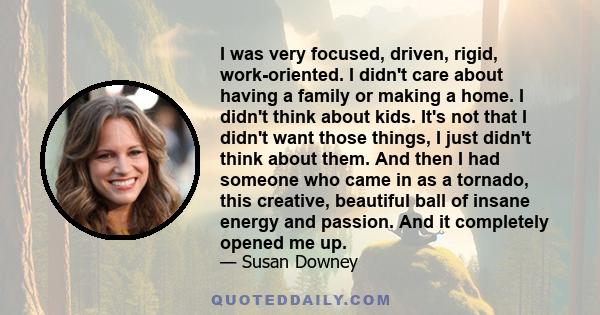 I was very focused, driven, rigid, work-oriented. I didn't care about having a family or making a home. I didn't think about kids. It's not that I didn't want those things, I just didn't think about them. And then I had someone who came in as a tornado, this creative, beautiful ball of insane energy and passion. And it completely opened me up.
— Susan Downey

QUOTEDDAILY.COM